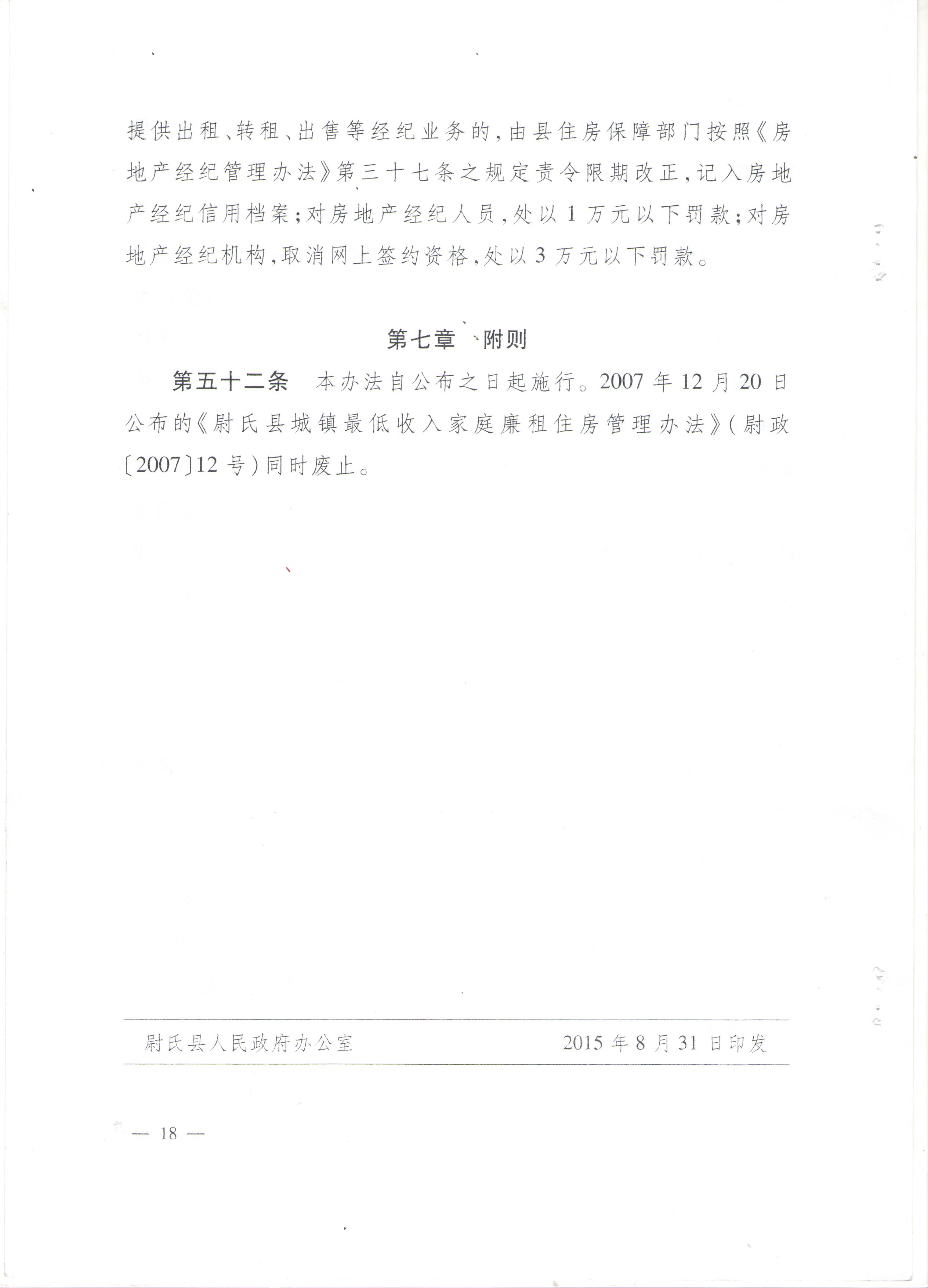 提供出租、转租、出售等经纪业务的，由县住房保障部门按照《房地产经纪管理办法》第三十七条之规定责令限期改正，记入房地产经纪信用档案；对房地产经纪人员，处以1万元以下罚款；对房地产经纪机构，取消网上签约资格，处以3万元以下罚款。

第七章　附则

第五十二条　本办法自公布之日起施行。2007年12月20日公布的《尉氏县城镇最低收入家庭廉租住房管理办法》（尉政〔2007〕12号）同时废止。

尉氏县人民政府办公室　　2015年8月31日印发

— 18 —